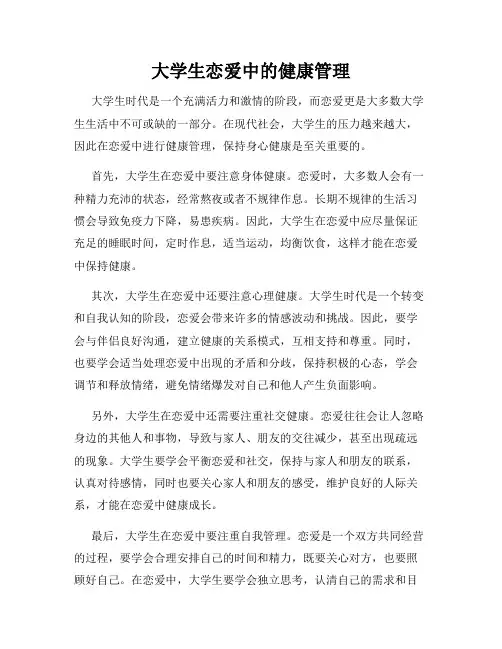 大学生恋爱中的健康管理

大学生时代是一个充满活力和激情的阶段，而恋爱更是大多数大学生生活中不可或缺的一部分。在现代社会，大学生的压力越来越大，因此在恋爱中进行健康管理，保持身心健康是至关重要的。

首先，大学生在恋爱中要注意身体健康。恋爱时，大多数人会有一种精力充沛的状态，经常熬夜或者不规律作息。长期不规律的生活习惯会导致免疫力下降，易患疾病。因此，大学生在恋爱中应尽量保证充足的睡眠时间，定时作息，适当运动，均衡饮食，这样才能在恋爱中保持健康。

其次，大学生在恋爱中还要注意心理健康。大学生时代是一个转变和自我认知的阶段，恋爱会带来许多的情感波动和挑战。因此，要学会与伴侣良好沟通，建立健康的关系模式，互相支持和尊重。同时，也要学会适当处理恋爱中出现的矛盾和分歧，保持积极的心态，学会调节和释放情绪，避免情绪爆发对自己和他人产生负面影响。

另外，大学生在恋爱中还需要注重社交健康。恋爱往往会让人忽略身边的其他人和事物，导致与家人、朋友的交往减少，甚至出现疏远的现象。大学生要学会平衡恋爱和社交，保持与家人和朋友的联系，认真对待感情，同时也要关心家人和朋友的感受，维护良好的人际关系，才能在恋爱中健康成长。

最后，大学生在恋爱中要注重自我管理。恋爱是一个双方共同经营的过程，要学会合理安排自己的时间和精力，既要关心对方，也要照顾好自己。在恋爱中，大学生要学会独立思考，认清自己的需求和目